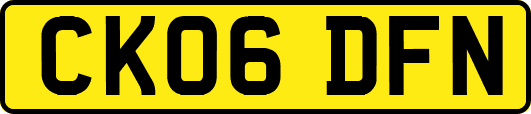 CK06 DFN